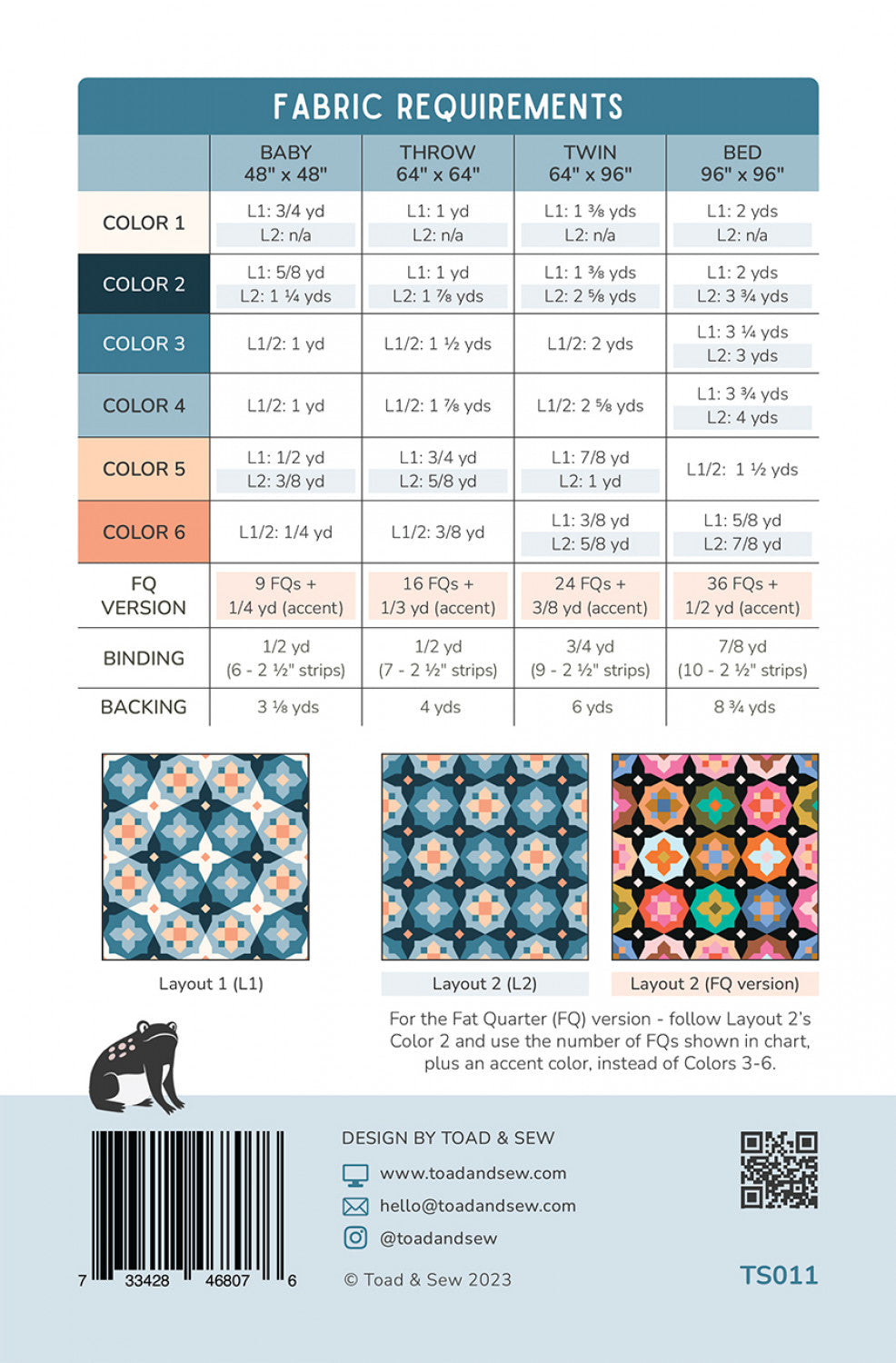 FABRIC REQUIREMENTS

| | BABY 48" x 48" | THROW 64" x 64" | TWIN 64" x 96" | BED 96" x 96" |
|---|---|---|---|---|
| COLOR 1 | L1: 3/4 yd L2: n/a | L1: 1 yd L2: n/a | L1: 1 ⅜ yds L2: n/a | L1: 2 yds L2: n/a |
| COLOR 2 | L1: 5/8 yd L2: 1 ¼ yds | L1: 1 yd L2: 1 ⅞ yds | L1: 1 ⅜ yds L2: 2 ⅝ yds | L1: 2 yds L2: 3 ¾ yds |
| COLOR 3 | L1/2: 1 yd | L1/2: 1 ½ yds | L1/2: 2 yds | L1: 3 ¼ yds L2: 3 yds |
| COLOR 4 | L1/2: 1 yd | L1/2: 1 ⅞ yds | L1/2: 2 ⅝ yds | L1: 3 ¾ yds L2: 4 yds |
| COLOR 5 | L1: 1/2 yd L2: 3/8 yd | L1: 3/4 yd L2: 5/8 yd | L1: 7/8 yd L2: 1 yd | L1/2: 1 ½ yds |
| COLOR 6 | L1/2: 1/4 yd | L1/2: 3/8 yd | L1: 3/8 yd L2: 5/8 yd | L1: 5/8 yd L2: 7/8 yd |
| FQ VERSION | 9 FQs + 1/4 yd (accent) | 16 FQs + 1/3 yd (accent) | 24 FQs + 3/8 yd (accent) | 36 FQs + 1/2 yd (accent) |
| BINDING | 1/2 yd (6 - 2 ½" strips) | 1/2 yd (7 - 2 ½" strips) | 3/4 yd (9 - 2 ½" strips) | 7/8 yd (10 - 2 ½" strips) |
| BACKING | 3 ⅛ yds | 4 yds | 6 yds | 8 ¾ yds |

Layout 1 (L1)

Layout 2 (L2)

Layout 2 (FQ version)

For the Fat Quarter (FQ) version - follow Layout 2's Color 2 and use the number of FQs shown in chart, plus an accent color, instead of Colors 3-6.

7 33428 46807 6

DESIGN BY TOAD & SEW

www.toadandsew.com

hello@toadandsew.com

@toadandsew

© Toad & Sew 2023

TS011